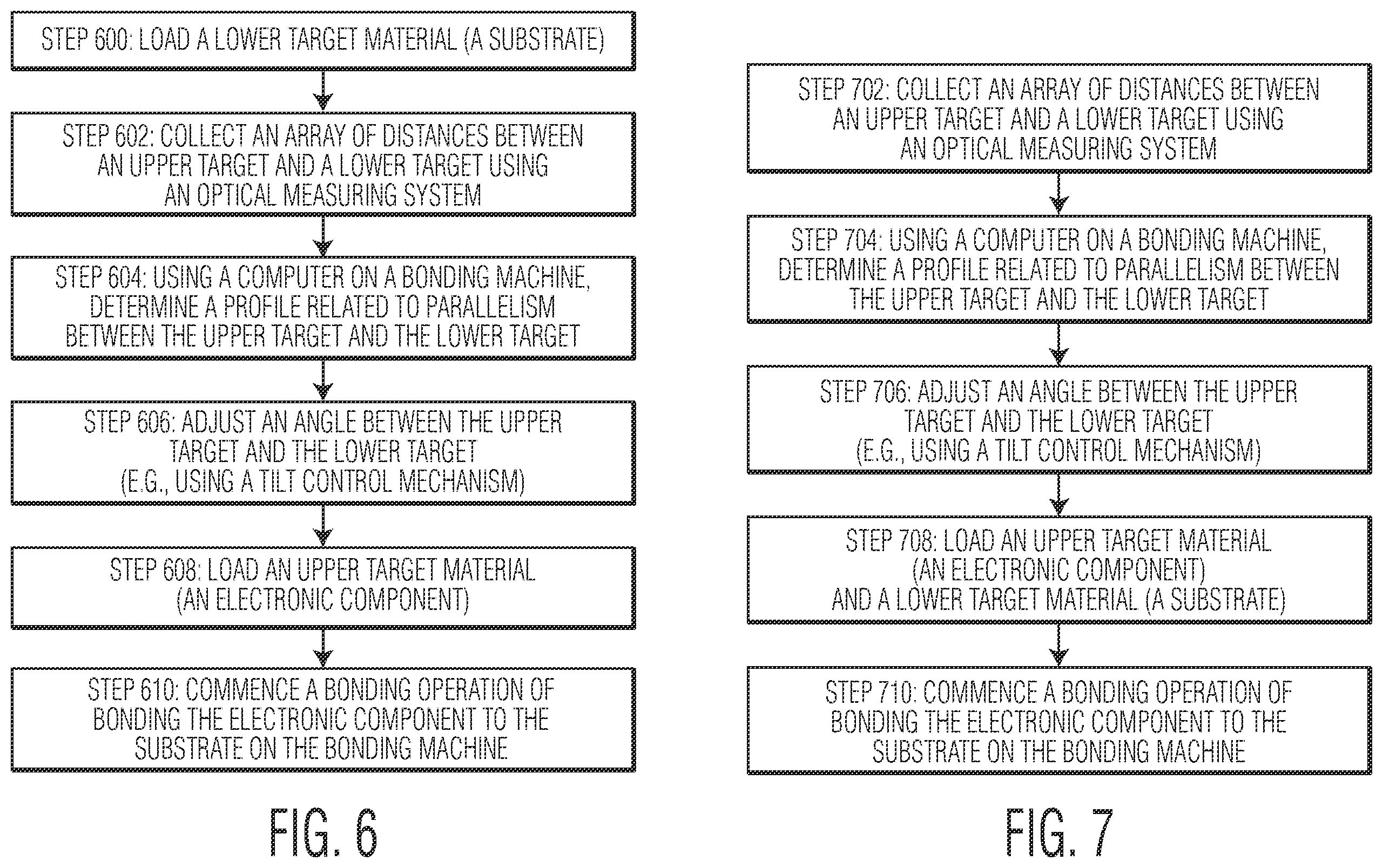 STEP 600: LOAD A LOWER TARGET MATERIAL (A SUBSTRATE)

STEP 602: COLLECT AN ARRAY OF DISTANCES BETWEEN AN UPPER TARGET AND A LOWER TARGET USING AN OPTICAL MEASURING SYSTEM

STEP 604: USING A COMPUTER ON A BONDING MACHINE, DETERMINE A PROFILE RELATED TO PARALLELISM BETWEEN THE UPPER TARGET AND THE LOWER TARGET

STEP 606: ADJUST AN ANGLE BETWEEN THE UPPER TARGET AND THE LOWER TARGET (E.G., USING A TILT CONTROL MECHANISM)

STEP 608: LOAD AN UPPER TARGET MATERIAL (AN ELECTRONIC COMPONENT)

STEP 610: COMMENCE A BONDING OPERATION OF BONDING THE ELECTRONIC COMPONENT TO THE SUBSTRATE ON THE BONDING MACHINE

FIG. 6

STEP 702: COLLECT AN ARRAY OF DISTANCES BETWEEN AN UPPER TARGET AND A LOWER TARGET USING AN OPTICAL MEASURING SYSTEM

STEP 704: USING A COMPUTER ON A BONDING MACHINE, DETERMINE A PROFILE RELATED TO PARALLELISM BETWEEN THE UPPER TARGET AND THE LOWER TARGET

STEP 706: ADJUST AN ANGLE BETWEEN THE UPPER TARGET AND THE LOWER TARGET (E.G., USING A TILT CONTROL MECHANISM)

STEP 708: LOAD AN UPPER TARGET MATERIAL (AN ELECTRONIC COMPONENT) AND A LOWER TARGET MATERIAL (A SUBSTRATE)

STEP 710: COMMENCE A BONDING OPERATION OF BONDING THE ELECTRONIC COMPONENT TO THE SUBSTRATE ON THE BONDING MACHINE

FIG. 7